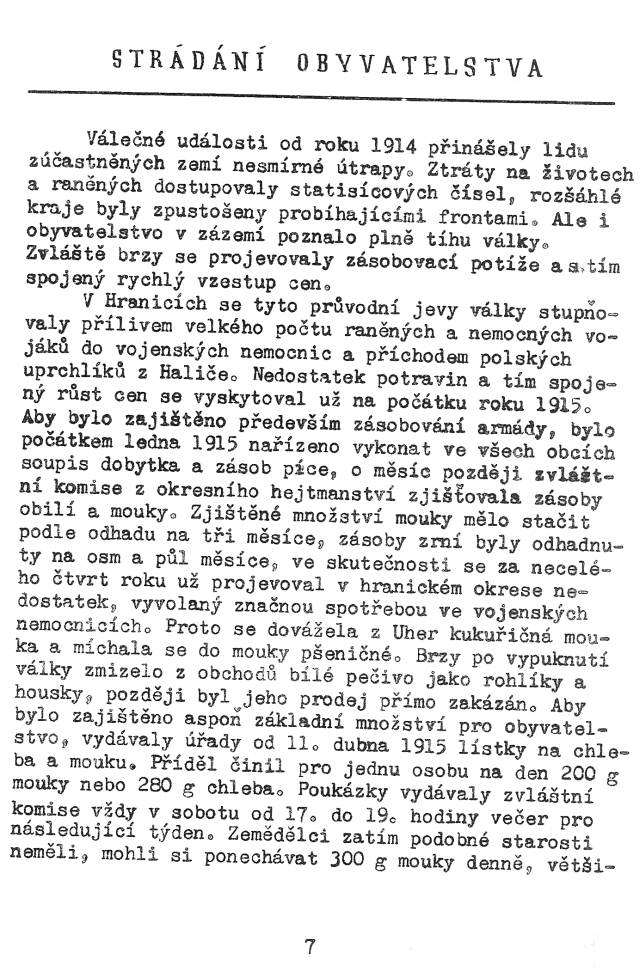 STRÁDÁNÍ OBYVATELSTVA

Válečné události od roku 1914 přinášely lidu zúčastněných zemí nesmírné útrapy. Ztráty na životech a raněných dostupovaly statisícových čísel, rozsáhlé kraje byly zpustošeny probíhajícími frontami. Ale i obyvatelstvo v zázemí poznalo plně tíhu války. Zvláště brzy se projevovaly zásobovací potíže a s tím spojený rychlý vzestup cen.

V Hranicích se tyto průvodní jevy války stupňovaly přílivem velkého počtu raněných a nemocných vojáků do vojenských nemocnic a příchodem polských uprchlíků z Haliče. Nedostatek potravin a tím spojený růst cen se vyskytoval už na počátku roku 1915. Aby bylo zajištěno především zásobování armády, bylo počátkem ledna 1915 nařízeno vykonat ve všech obcích soupis dobytka a zásob píce, o měsíc později zvláštní komise z okresního hejtmanství zjišťovala zásoby obilí a mouky. Zjištěné množství mouky mělo stačit podle odhadu na tři měsíce, zásoby zrní byly odhadnuty na osm a půl měsíce, ve skutečnosti se za necelého čtvrt roku už projevoval v hranickém okrese nedostatek, vyvolaný značnou spotřebou ve vojenských nemocnicích. Proto se dovážela z Uher kukuřičná mouka a míchala se do mouky pšeničné. Brzy po vypuknutí války zmizelo z obchodů bílé pečivo jako rohlíky a housky, později byl jeho prodej přímo zakázán. Aby bylo zajištěno aspoň základní množství pro obyvatelstvo, vydávaly úřady od 11. dubna 1915 lístky na chleba a mouku. Příděl činil pro jednu osobu na den 200 g mouky nebo 280 g chleba. Poukázky vydávaly zvláštní komise vždy v sobotu od 17. do 19. hodiny večer pro následující týden. Zemědělci zatím podobné starosti neměli, mohli si ponechávat 300 g mouky denně, větši-

7